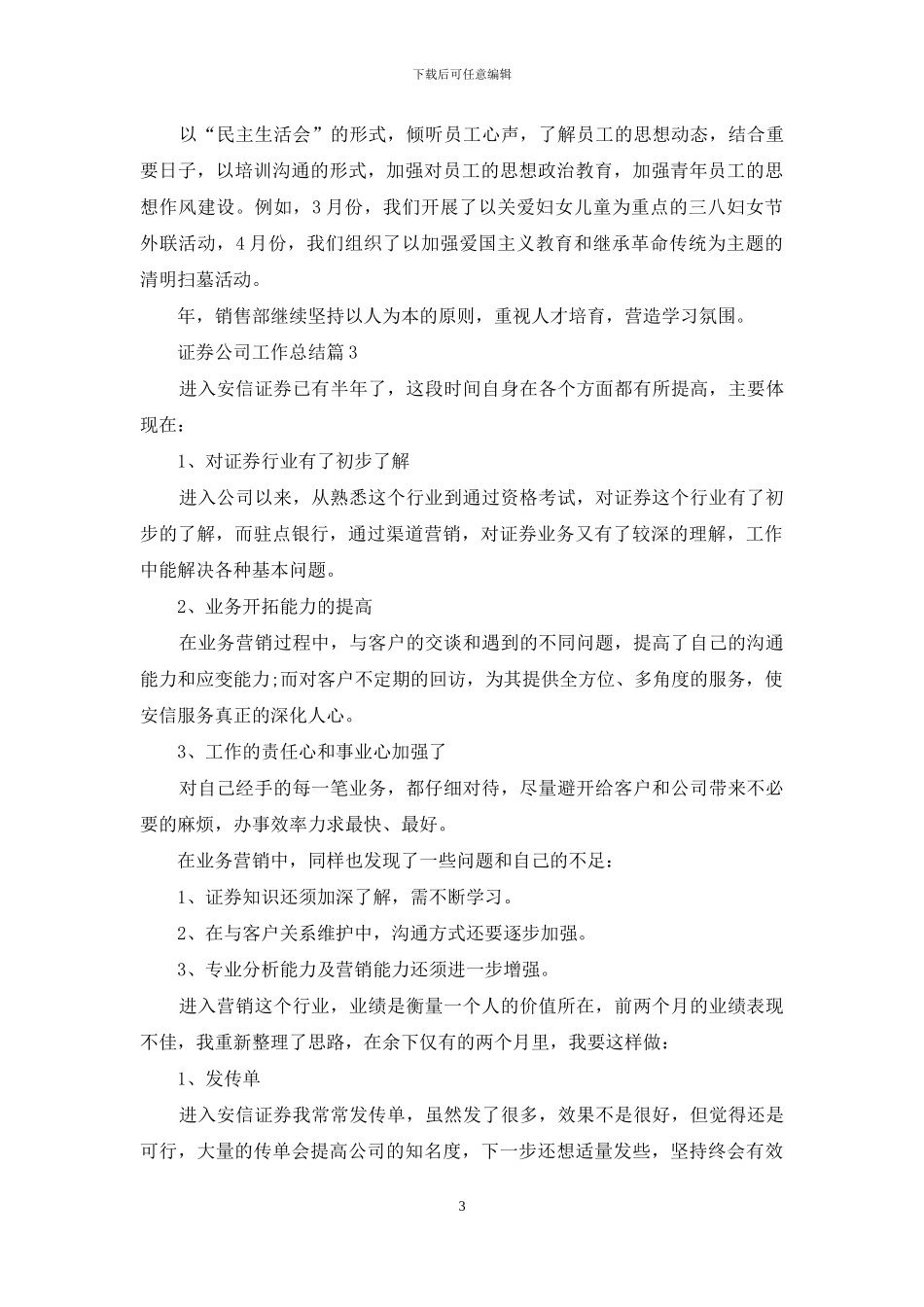 下载后可任意编辑

以“民主生活会”的形式，倾听员工心声，了解员工的思想动态，结合重要日子，以培训沟通的形式，加强对员工的思想政治教育，加强青年员工的思想作风建设。例如，3月份，我们开展了以关爱妇女儿童为重点的三八妇女节外联活动，4月份，我们组织了以加强爱国主义教育和继承革命传统为主题的清明扫墓活动。

年，销售部继续坚持以人为本的原则，重视人才培育，营造学习氛围。

证券公司工作总结篇3

进入安信证券已有半年了，这段时间自身在各个方面都有所提高，主要体现在：

1、对证券行业有了初步了解

进入公司以来，从熟悉这个行业到通过资格考试，对证券这个行业有了初步的了解，而驻点银行，通过渠道营销，对证券业务又有了较深的理解，工作中能解决各种基本问题。

2、业务开拓能力的提高

在业务营销过程中，与客户的交谈和遇到的不同问题，提高了自己的沟通能力和应变能力;而对客户不定期的回访，为其提供全方位、多角度的服务，使安信服务真正的深化人心。

3、工作的责任心和事业心加强了

对自己经手的每一笔业务，都仔细对待，尽量避开给客户和公司带来不必要的麻烦，办事效率力求最快、最好。

在业务营销中，同样也发现了一些问题和自己的不足：

1、证券知识还须加深了解，需不断学习。

2、在与客户关系维护中，沟通方式还要逐步加强。

3、专业分析能力及营销能力还须进一步增强。

进入营销这个行业，业绩是衡量一个人的价值所在，前两个月的业绩表现不佳，我重新整理了思路，在余下仅有的两个月里，我要这样做：

1、发传单

进入安信证券我常常发传单，虽然发了很多，效果不是很好，但觉得还是可行，大量的传单会提高公司的知名度，下一步还想适量发些，坚持终会有效

3